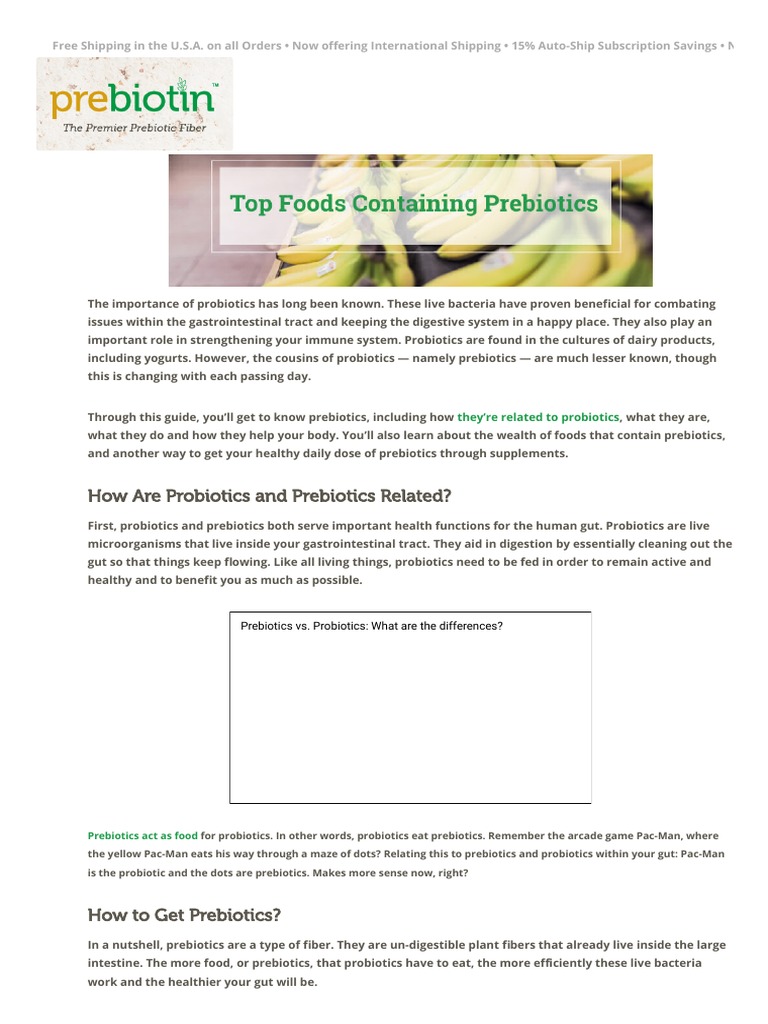 Free Shipping in the U.S.A. on all Orders • Now offering International Shipping • 15% Auto-Ship Subscription Savings • N

prebiotin™
The Premier Prebiotic Fiber

Top Foods Containing Prebiotics

The importance of probiotics has long been known. These live bacteria have proven beneficial for combating issues within the gastrointestinal tract and keeping the digestive system in a happy place. They also play an important role in strengthening your immune system. Probiotics are found in the cultures of dairy products, including yogurts. However, the cousins of probiotics — namely prebiotics — are much lesser known, though this is changing with each passing day.

Through this guide, you'll get to know prebiotics, including how they're related to probiotics, what they are, what they do and how they help your body. You'll also learn about the wealth of foods that contain prebiotics, and another way to get your healthy daily dose of prebiotics through supplements.

How Are Probiotics and Prebiotics Related?

First, probiotics and prebiotics both serve important health functions for the human gut. Probiotics are live microorganisms that live inside your gastrointestinal tract. They aid in digestion by essentially cleaning out the gut so that things keep flowing. Like all living things, probiotics need to be fed in order to remain active and healthy and to benefit you as much as possible.

Prebiotics vs. Probiotics: What are the differences?

Prebiotics act as food for probiotics. In other words, probiotics eat prebiotics. Remember the arcade game Pac-Man, where the yellow Pac-Man eats his way through a maze of dots? Relating this to prebiotics and probiotics within your gut: Pac-Man is the probiotic and the dots are prebiotics. Makes more sense now, right?

How to Get Prebiotics?

In a nutshell, prebiotics are a type of fiber. They are un-digestible plant fibers that already live inside the large intestine. The more food, or prebiotics, that probiotics have to eat, the more efficiently these live bacteria work and the healthier your gut will be.